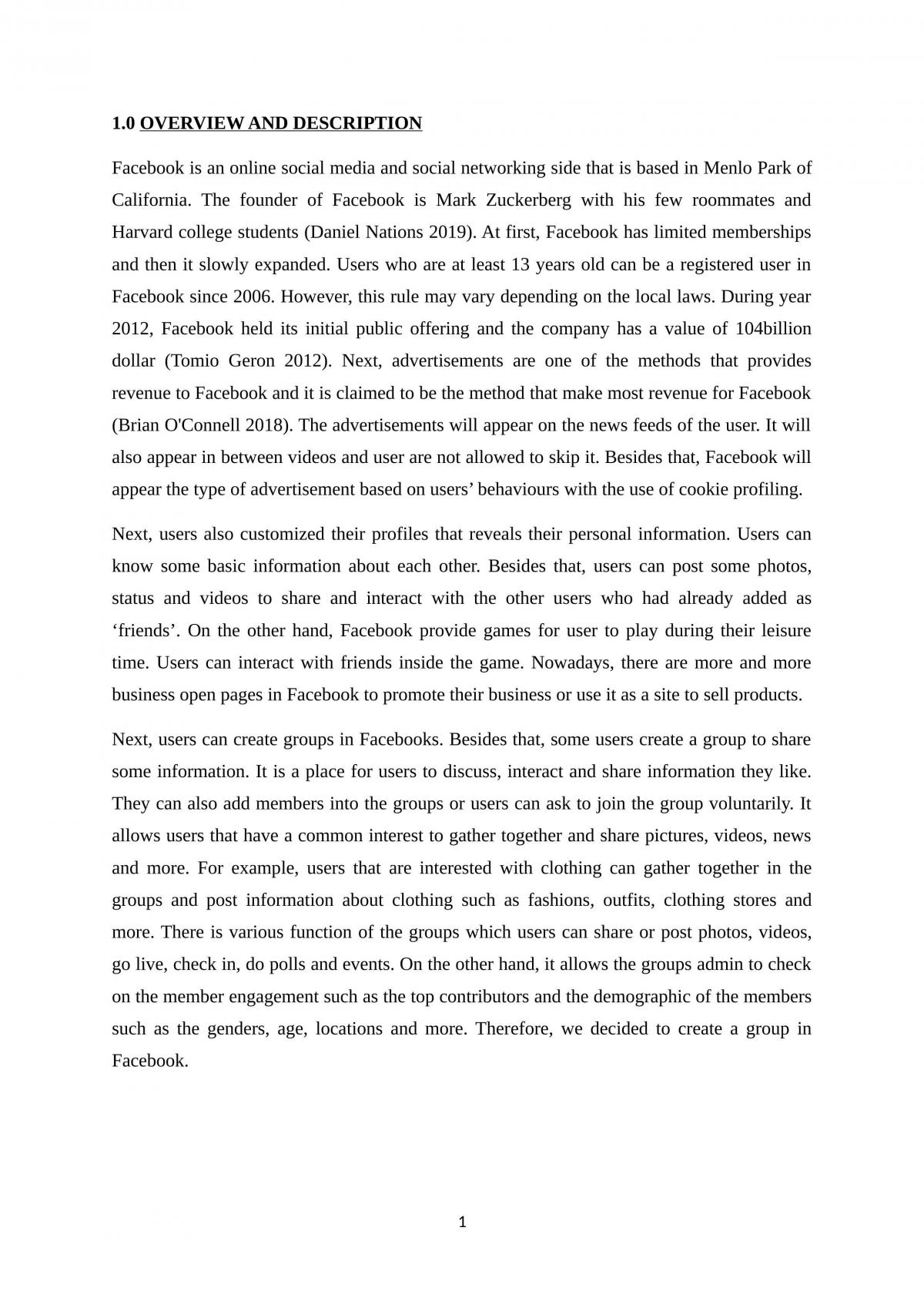 1.0 OVERVIEW AND DESCRIPTION

Facebook is an online social media and social networking side that is based in Menlo Park of California. The founder of Facebook is Mark Zuckerberg with his few roommates and Harvard college students (Daniel Nations 2019). At first, Facebook has limited memberships and then it slowly expanded. Users who are at least 13 years old can be a registered user in Facebook since 2006. However, this rule may vary depending on the local laws. During year 2012, Facebook held its initial public offering and the company has a value of 104billion dollar (Tomio Geron 2012). Next, advertisements are one of the methods that provides revenue to Facebook and it is claimed to be the method that make most revenue for Facebook (Brian O'Connell 2018). The advertisements will appear on the news feeds of the user. It will also appear in between videos and user are not allowed to skip it. Besides that, Facebook will appear the type of advertisement based on users' behaviours with the use of cookie profiling.

Next, users also customized their profiles that reveals their personal information. Users can know some basic information about each other. Besides that, users can post some photos, status and videos to share and interact with the other users who had already added as 'friends'. On the other hand, Facebook provide games for user to play during their leisure time. Users can interact with friends inside the game. Nowadays, there are more and more business open pages in Facebook to promote their business or use it as a site to sell products.

Next, users can create groups in Facebooks. Besides that, some users create a group to share some information. It is a place for users to discuss, interact and share information they like. They can also add members into the groups or users can ask to join the group voluntarily. It allows users that have a common interest to gather together and share pictures, videos, news and more. For example, users that are interested with clothing can gather together in the groups and post information about clothing such as fashions, outfits, clothing stores and more. There is various function of the groups which users can share or post photos, videos, go live, check in, do polls and events. On the other hand, it allows the groups admin to check on the member engagement such as the top contributors and the demographic of the members such as the genders, age, locations and more. Therefore, we decided to create a group in Facebook.

1